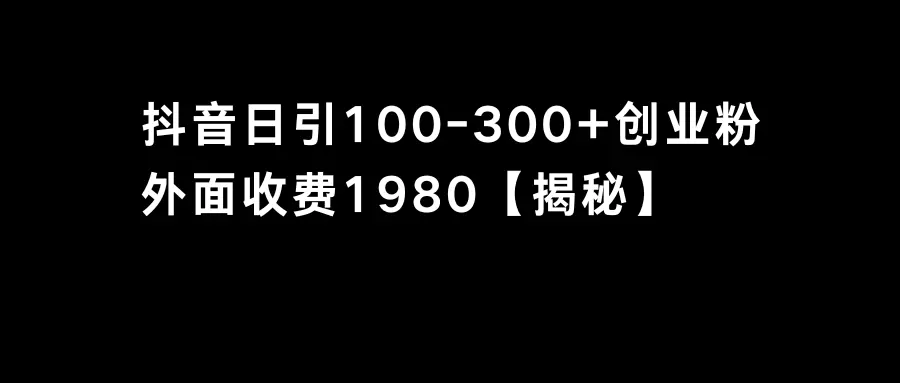 抖音日引100-300+创业粉
外面收费1980【揭秘】